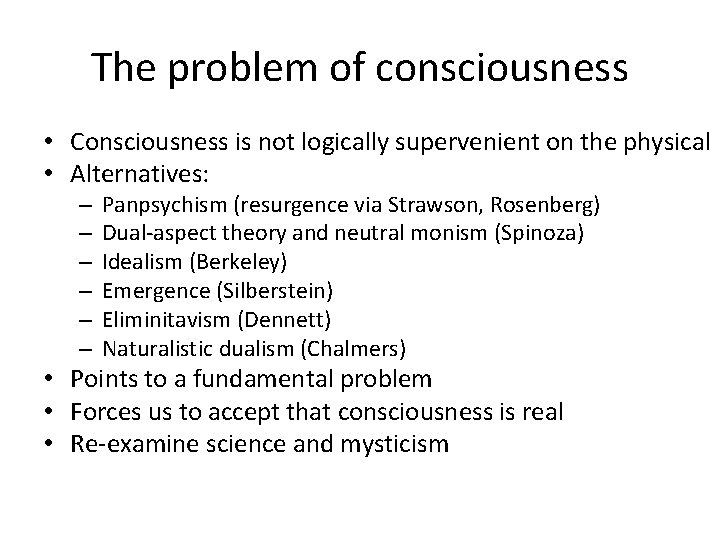 The problem of consciousness

• Consciousness is not logically supervenient on the physical
• Alternatives:
  – Panpsychism (resurgence via Strawson, Rosenberg)
  – Dual-aspect theory and neutral monism (Spinoza)
  – Idealism (Berkeley)
  – Emergence (Silberstein)
  – Eliminitavism (Dennett)
  – Naturalistic dualism (Chalmers)
• Points to a fundamental problem
• Forces us to accept that consciousness is real
• Re-examine science and mysticism